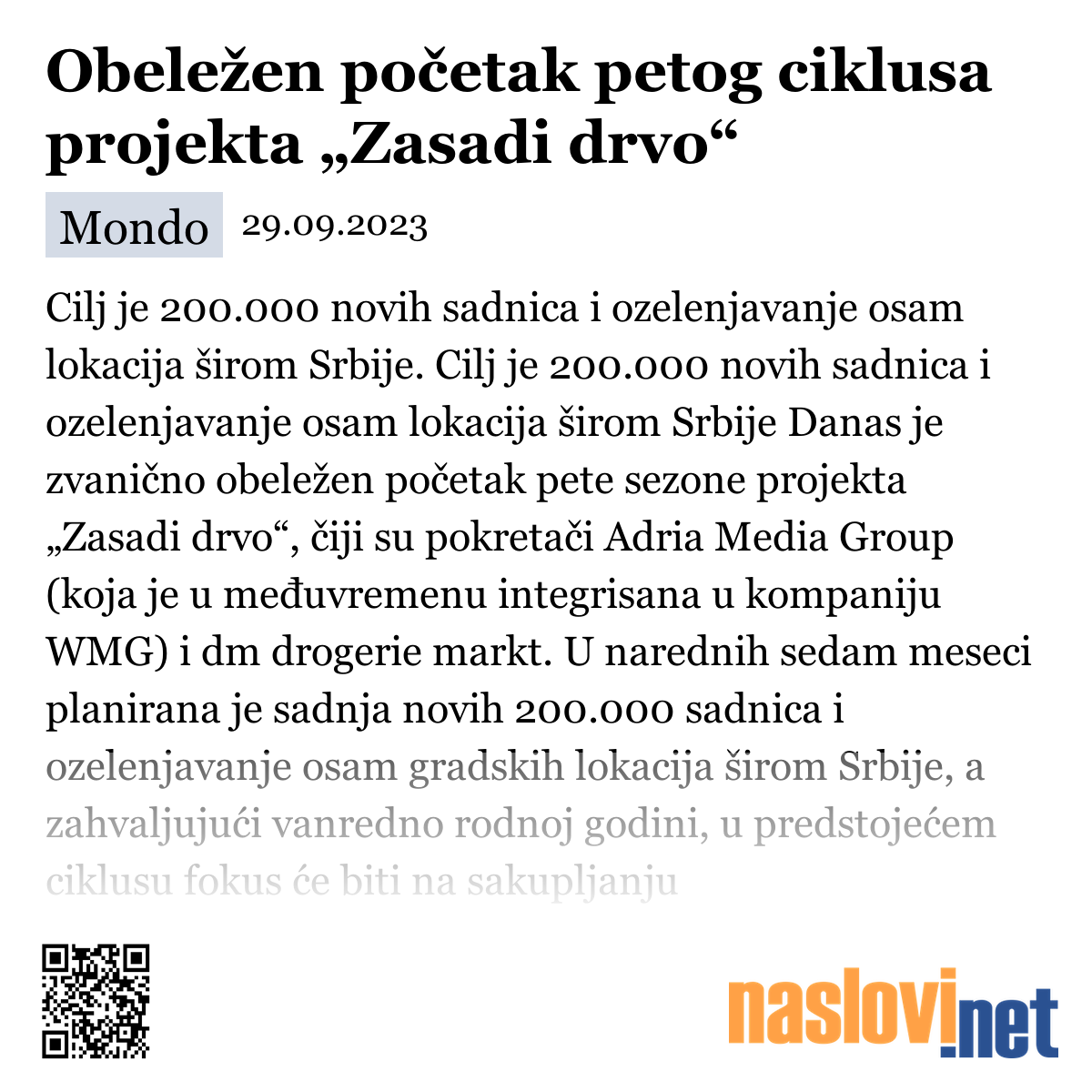 Obeležen početak petog ciklusa projekta „Zasadi drvo“

Mondo 29.09.2023

Cilj je 200.000 novih sadnica i ozelenjavanje osam lokacija širom Srbije. Cilj je 200.000 novih sadnica i ozelenjavanje osam lokacija širom Srbije Danas je zvanično obeležen početak pete sezone projekta „Zasadi drvo“, čiji su pokretači Adria Media Group (koja je u međuvremenu integrisana u kompaniju WMG) i dm drogerie markt. U narednih sedam meseci planirana je sadnja novih 200.000 sadnica i ozelenjavanje osam gradskih lokacija širom Srbije, a zahvaljujući vanredno rodnoj godini, u predstojećem ciklusu fokus će biti na sakupljanju

naslovi.net